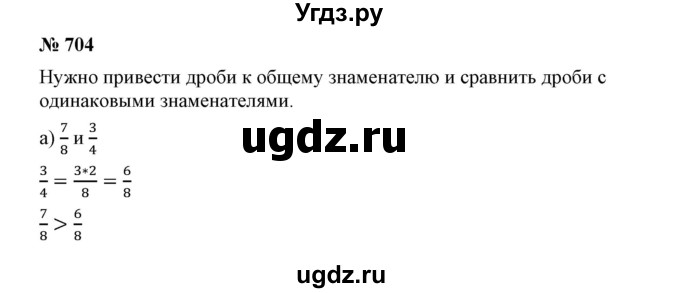 Угдз.ру

№ 704

Нужно привести дроби к общему знаменателю и сравнить дроби с одинаковыми знаменателями.

а) $\frac{7}{8}$ и $\frac{3}{4}$

ugdz.ru

$\frac{3}{4} = \frac{3*2}{8} = \frac{6}{8}$

$\frac{7}{8} > \frac{6}{8}$

ugdz.ru